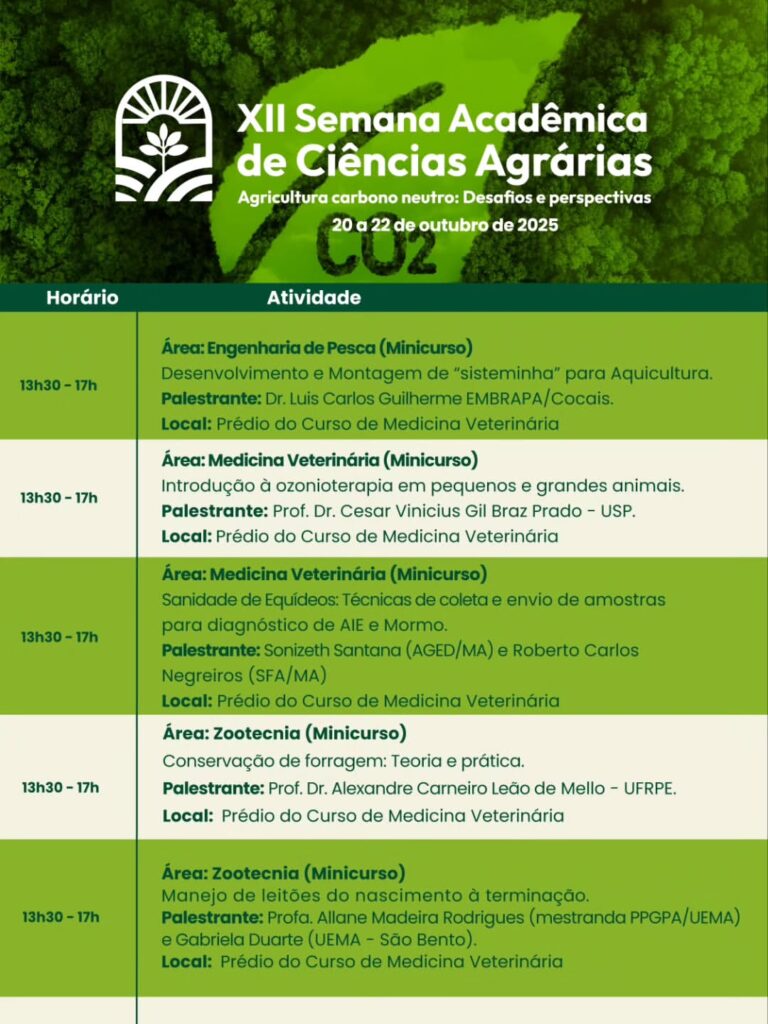 XII Semana Acadêmica de Ciências Agrárias
Agricultura carbono neutro: Desafios e perspectivas
20 a 22 de outubro de 2025

CO2

| Horário | Atividade |
|---|---|
| 13h30 - 17h | **Área: Engenharia de Pesca (Minicurso)** Desenvolvimento e Montagem de "sisteminha" para Aquicultura. **Palestrante:** Dr. Luis Carlos Guilherme EMBRAPA/Cocais. **Local:** Prédio do Curso de Medicina Veterinária |
| 13h30 - 17h | **Área: Medicina Veterinária (Minicurso)** Introdução à ozonioterapia em pequenos e grandes animais. **Palestrante:** Prof. Dr. Cesar Vinicius Gil Braz Prado - USP. **Local:** Prédio do Curso de Medicina Veterinária |
| 13h30 - 17h | **Área: Medicina Veterinária (Minicurso)** Sanidade de Equídeos: Técnicas de coleta e envio de amostras para diagnóstico de AIE e Mormo. **Palestrante:** Sonizeth Santana (AGED/MA) e Roberto Carlos Negreiros (SFA/MA) **Local:** Prédio do Curso de Medicina Veterinária |
| 13h30 - 17h | **Área: Zootecnia (Minicurso)** Conservação de forragem: Teoria e prática. **Palestrante:** Prof. Dr. Alexandre Carneiro Leão de Mello - UFRPE. **Local:** Prédio do Curso de Medicina Veterinária |
| 13h30 - 17h | **Área: Zootecnia (Minicurso)** Manejo de leitões do nascimento à terminação. **Palestrante:** Profa. Allane Madeira Rodrigues (mestranda PPGPA/UEMA) e Gabriela Duarte (UEMA - São Bento). **Local:** Prédio do Curso de Medicina Veterinária |